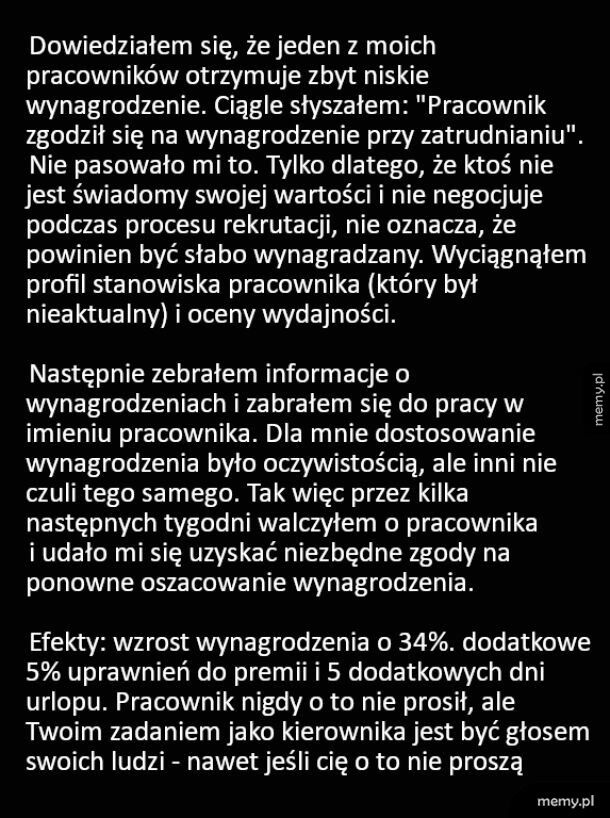 Dowiedziałem się, że jeden z moich pracowników otrzymuje zbyt niskie wynagrodzenie. Ciągle słyszałem: "Pracownik zgodził się na wynagrodzenie przy zatrudnianiu". Nie pasowało mi to. Tylko dlatego, że ktoś nie jest świadomy swojej wartości i nie negocjuje podczas procesu rekrutacji, nie oznacza, że powinien być słabo wynagradzany. Wyciągnąłem profil stanowiska pracownika (który był nieaktualny) i oceny wydajności.

Następnie zebrałem informacje o wynagrodzeniach i zabrałem się do pracy w imieniu pracownika. Dla mnie dostosowanie wynagrodzenia było oczywistością, ale inni nie czuli tego samego. Tak więc przez kilka następnych tygodni walczyłem o pracownika i udało mi się uzyskać niezbędne zgody na ponowne oszacowanie wynagrodzenia.

Efekty: wzrost wynagrodzenia o 34%. dodatkowe 5% uprawnień do premii i 5 dodatkowych dni urlopu. Pracownik nigdy o to nie prosił, ale Twoim zadaniem jako kierownika jest być głosem swoich ludzi - nawet jeśli cię o to nie proszą

memy.pl

memy.pl